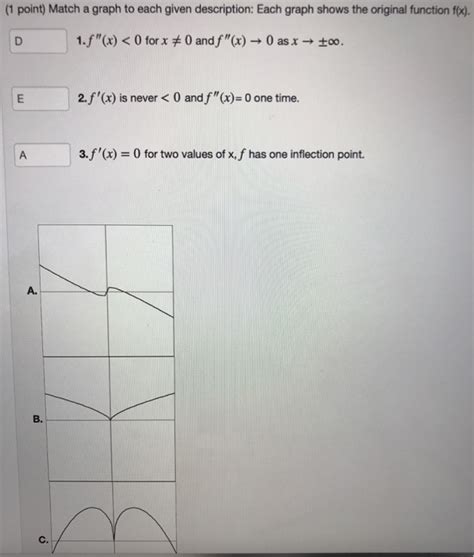 (1 point) Match a graph to each given description: Each graph shows the original function f(x).

D

1. $f''(x) < 0$ for $x \neq 0$ and $f''(x) \to 0$ as $x \to \pm\infty$.

E

2. $f'(x)$ is never $< 0$ and $f''(x) = 0$ one time.

A

3. $f'(x) = 0$ for two values of x, $f$ has one inflection point.

A.

B.

C.